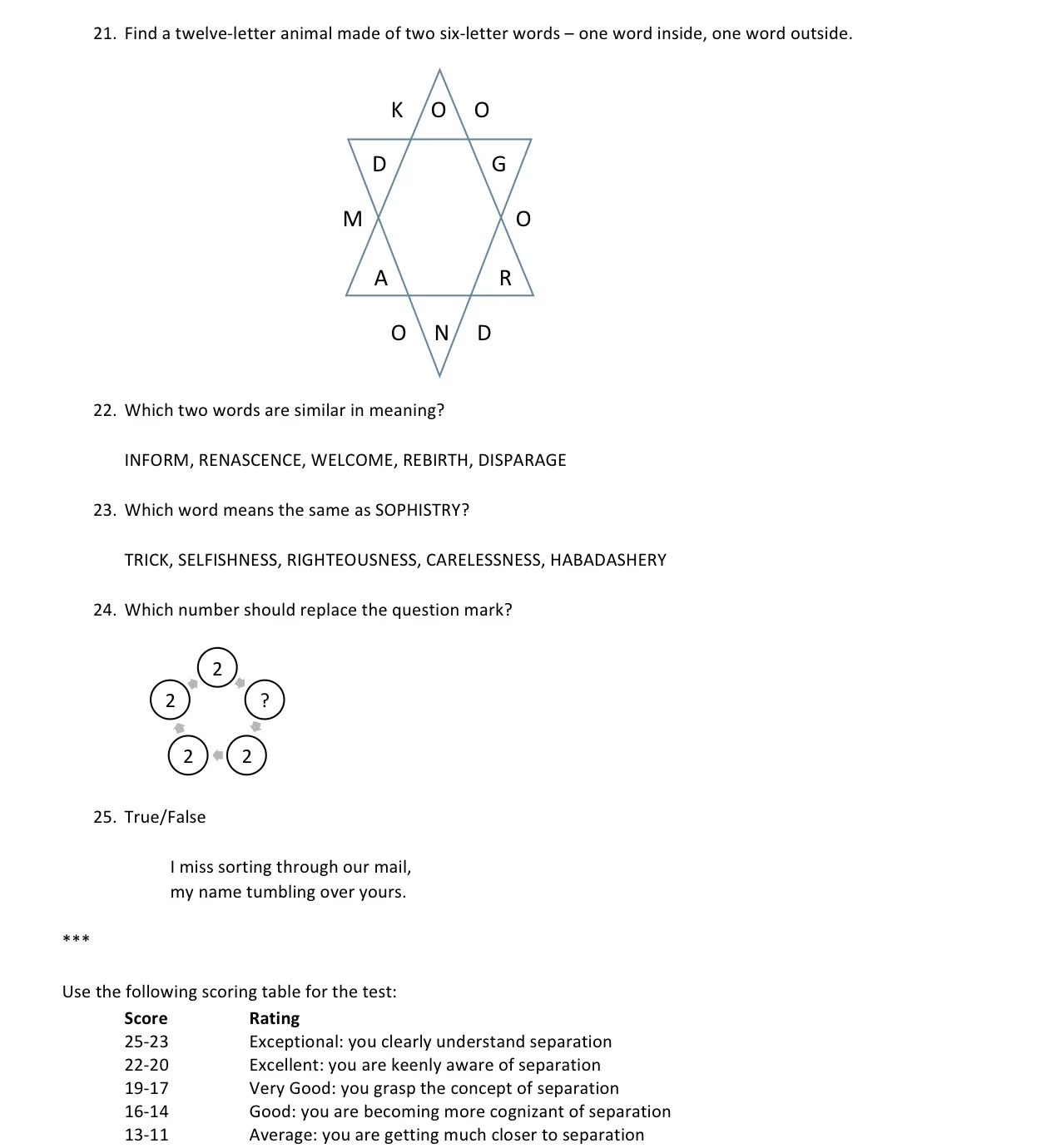 21. Find a twelve-letter animal made of two six-letter words – one word inside, one word outside.

K O O
D G
M O
A R
O N D

22. Which two words are similar in meaning?

INFORM, RENASCENCE, WELCOME, REBIRTH, DISPARAGE

23. Which word means the same as SOPHISTRY?

TRICK, SELFISHNESS, RIGHTEOUSNESS, CARELESSNESS, HABADASHERY

24. Which number should replace the question mark?

2
2 ?
2 2

25. True/False

I miss sorting through our mail,
my name tumbling over yours.

***

Use the following scoring table for the test:

| Score | Rating |
|---|---|
| 25-23 | Exceptional: you clearly understand separation |
| 22-20 | Excellent: you are keenly aware of separation |
| 19-17 | Very Good: you grasp the concept of separation |
| 16-14 | Good: you are becoming more cognizant of separation |
| 13-11 | Average: you are getting much closer to separation |